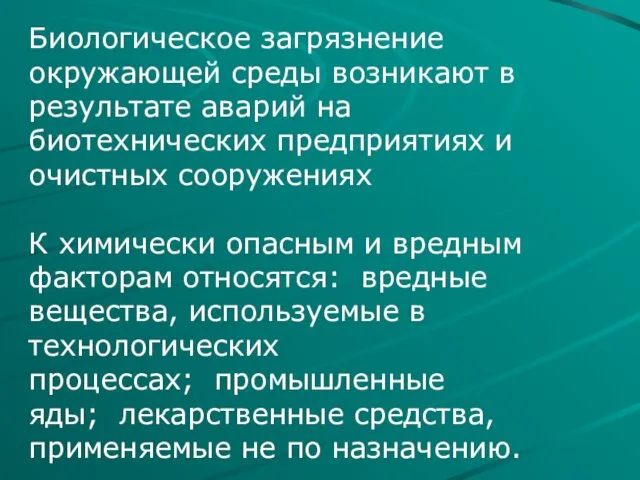 Биологическое загрязнение окружающей среды возникают в результате аварий на биотехнических предприятиях и очистных сооружениях

К химически опасным и вредным факторам относятся: вредные вещества, используемые в технологических процессах; промышленные яды; лекарственные средства, применяемые не по назначению.